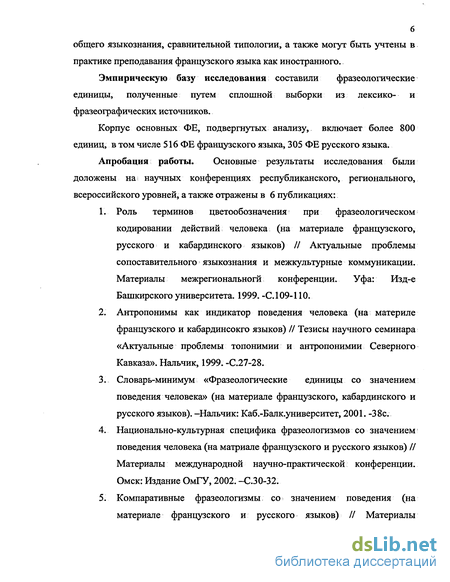 6

общего языкознания, сравнительной типологии, а также могут быть учтены в практике преподавания французского языка как иностранного.

Эмпирическую базу исследования составили фразеологические единицы, полученные путем сплошной выборки из лексико- и фразеографических источников.

Корпус основных ФЕ, подвергнутых анализу, включает более 800 единиц, в том числе 516 ФЕ французского языка, 305 ФЕ русского языка.

Апробация работы. Основные результаты исследования были доложены на научных конференциях республиканского, регионального, всероссийского уровней, а также отражены в 6 публикациях:

1. Роль терминов цветообозначения при фразеологическом кодировании действий человека (на материале французского, русского и кабардинского языков) // Актуальные проблемы сопоставительного языкознания и межкультурные коммуникации. Материалы межрегиональногй конференции. Уфа: Изд-е Башкирского университета. 1999. -С.109-110.

2. Антропонимы как индикатор поведения человека (на материле французского и кабардинсокго языков) // Тезисы научного семинара «Актуальные проблемы топонимии и антропонимии Северного Кавказа». Нальчик, 1999. -С.27-28.

3. Словарь-минимум «Фразеологические единицы со значением поведения человека» (на материале французского, кабардинского и русского языков). –Нальчик: Каб.-Балк.университет, 2001. -38с.

4. Национально-культурная специфика фразеологизмов со значением поведения человека (на матриале французского и русского языков) // Материалы международной научно-практической конференции. Омск: Издание ОмГУ, 2002. –С.30-32.

5. Компаративные фразеологизмы со значением поведения (на материале французского и русского языков) // Материалы

dsLib.net
библиотека диссертаций